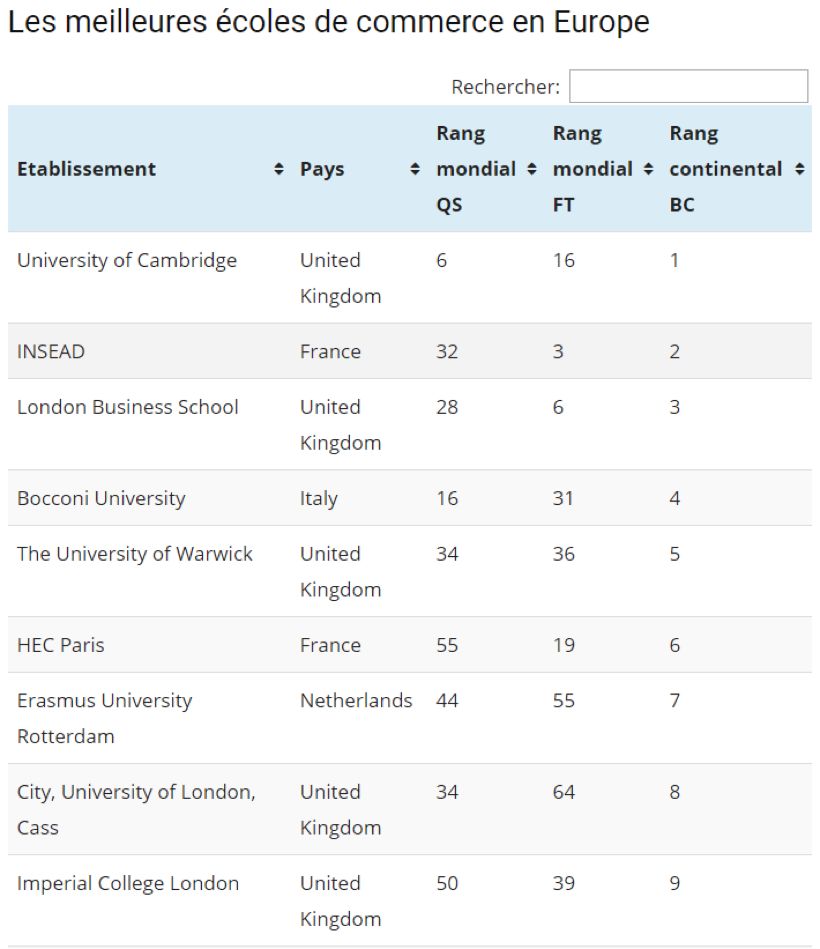 Les meilleures écoles de commerce en Europe

Rechercher:

| Etablissement | Pays | Rang mondial QS | Rang mondial FT | Rang continental BC |
|---|---|---|---|---|
| University of Cambridge | United Kingdom | 6 | 16 | 1 |
| INSEAD | France | 32 | 3 | 2 |
| London Business School | United Kingdom | 28 | 6 | 3 |
| Bocconi University | Italy | 16 | 31 | 4 |
| The University of Warwick | United Kingdom | 34 | 36 | 5 |
| HEC Paris | France | 55 | 19 | 6 |
| Erasmus University Rotterdam | Netherlands | 44 | 55 | 7 |
| City, University of London, Cass | United Kingdom | 34 | 64 | 8 |
| Imperial College London | United Kingdom | 50 | 39 | 9 |